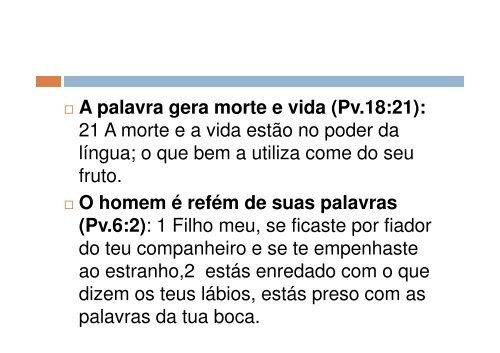 A palavra gera morte e vida (Pv.18:21): 21 A morte e a vida estão no poder da língua; o que bem a utiliza come do seu fruto.

O homem é refém de suas palavras (Pv.6:2): 1 Filho meu, se ficaste por fiador do teu companheiro e se te empenhaste ao estranho,2 estás enredado com o que dizem os teus lábios, estás preso com as palavras da tua boca.